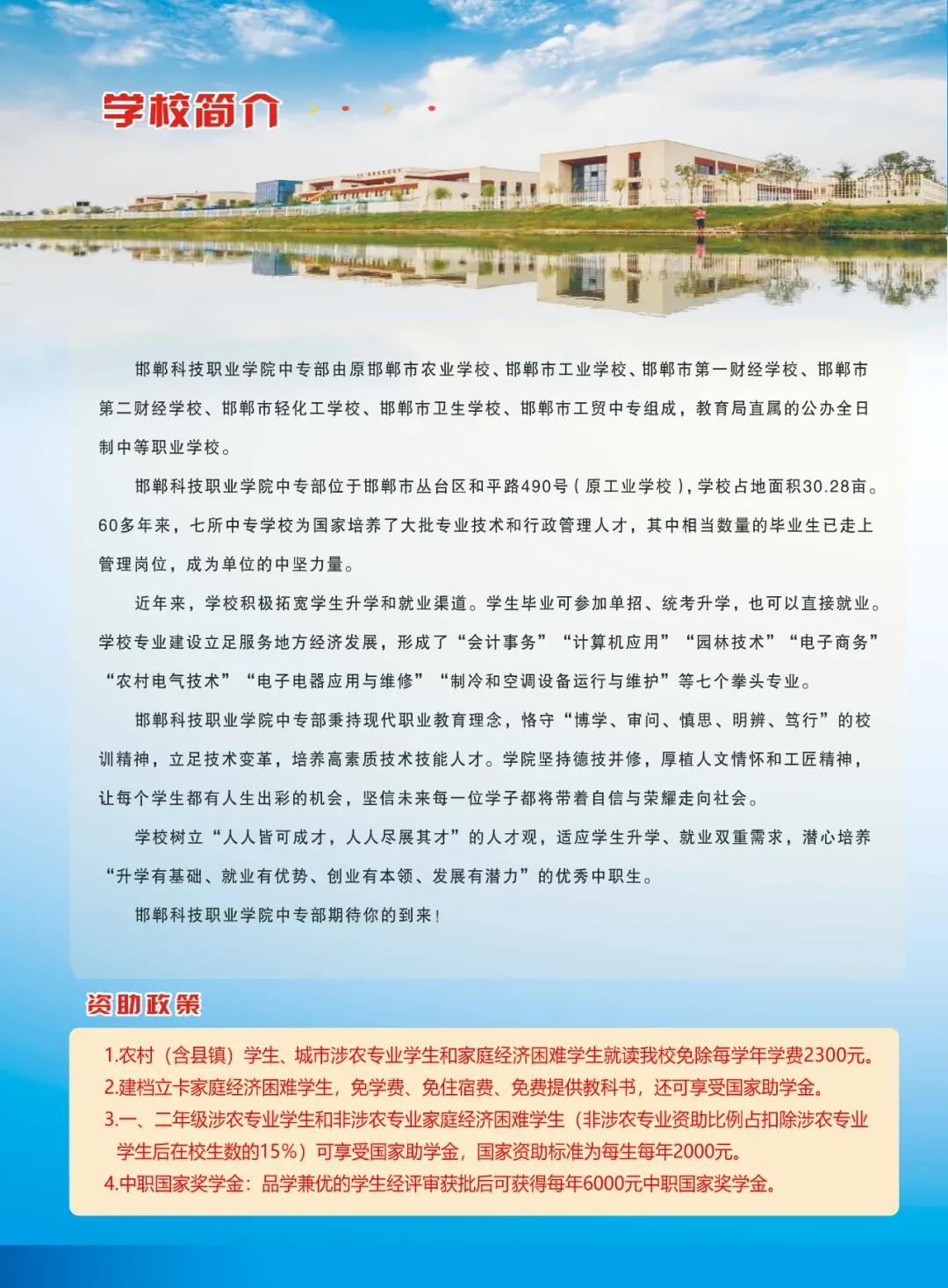 学校简介

邯郸科技职业学院中专部由原邯郸市农业学校、邯郸市工业学校、邯郸市第一财经学校、邯郸市第二财经学校、邯郸市轻化工学校、邯郸市卫生学校、邯郸市工贸中专组成，教育局直属的公办全日制中等职业学校。

邯郸科技职业学院中专部位于邯郸市丛台区和平路490号（原工业学校），学校占地面积30.28亩。60多年来，七所中专学校为国家培养了大批专业技术和行政管理人才，其中相当数量的毕业生已走上管理岗位，成为单位的中坚力量。

近年来，学校积极拓宽学生升学和就业渠道。学生毕业可参加单招、统考升学，也可以直接就业。学校专业建设立足服务地方经济发展，形成了“会计事务”“计算机应用”“园林技术”“电子商务”“农村电气技术”“电子电器应用与维修”“制冷和空调设备运行与维护”等七个拳头专业。

邯郸科技职业学院中专部秉持现代职业教育理念，恪守“博学、审问、慎思、明辨、笃行”的校训精神，立足技术变革，培养高素质技术技能人才。学院坚持德技并修，厚植人文情怀和工匠精神，让每个学生都有人生出彩的机会，坚信未来每一位学子都将带着自信与荣耀走向社会。

学校树立“人人皆可成才，人人尽展其才”的人才观，适应学生升学、就业双重需求，潜心培养“升学有基础、就业有优势、创业有本领、发展有潜力”的优秀中职生。

邯郸科技职业学院中专部期待你的到来！

资助政策

1.农村（含县镇）学生、城市涉农专业学生和家庭经济困难学生就读我校免除每学年学费2300元。
2.建档立卡家庭经济困难学生，免学费、免住宿费、免费提供教科书，还可享受国家助学金。
3.一、二年级涉农专业学生和非涉农专业家庭经济困难学生（非涉农专业资助比例占扣除涉农专业学生后在校生数的15%）可享受国家助学金，国家资助标准为每生每年2000元。
4.中职国家奖学金：品学兼优的学生经评审获批后可获得每年6000元中职国家奖学金。